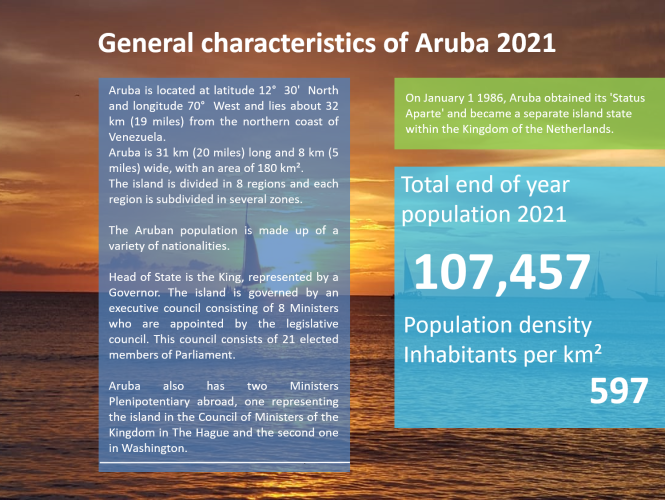 General characteristics of Aruba 2021

Aruba is located at latitude 12° 30' North and longitude 70° West and lies about 32 km (19 miles) from the northern coast of Venezuela.
Aruba is 31 km (20 miles) long and 8 km (5 miles) wide, with an area of 180 km².
The island is divided in 8 regions and each region is subdivided in several zones.

The Aruban population is made up of a variety of nationalities.

Head of State is the King, represented by a Governor. The island is governed by an executive council consisting of 8 Ministers who are appointed by the legislative council. This council consists of 21 elected members of Parliament.

Aruba also has two Ministers Plenipotentiary abroad, one representing the island in the Council of Ministers of the Kingdom in The Hague and the second one in Washington.

On January 1 1986, Aruba obtained its 'Status Aparte' and became a separate island state within the Kingdom of the Netherlands.

Total end of year population 2021

107,457

Population density Inhabitants per km²

597